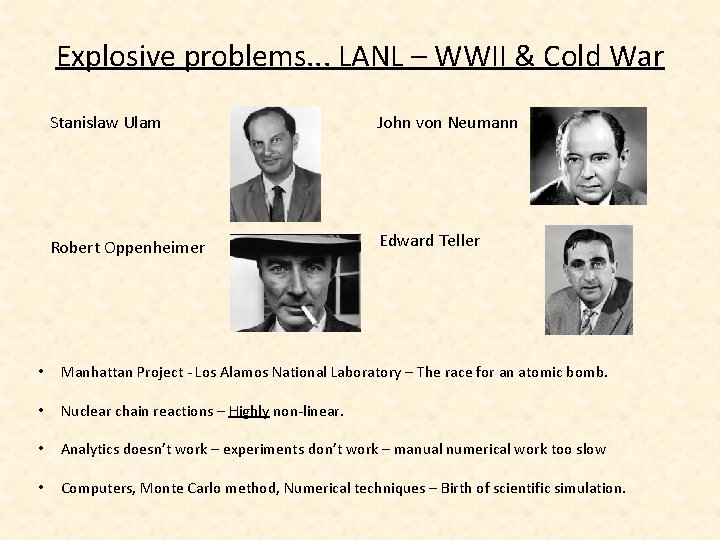 Explosive problems... LANL – WWII & Cold War

Stanislaw Ulam

John von Neumann

Robert Oppenheimer

Edward Teller

• Manhattan Project - Los Alamos National Laboratory – The race for an atomic bomb.

• Nuclear chain reactions – Highly non-linear.

• Analytics doesn't work – experiments don't work – manual numerical work too slow

• Computers, Monte Carlo method, Numerical techniques – Birth of scientific simulation.